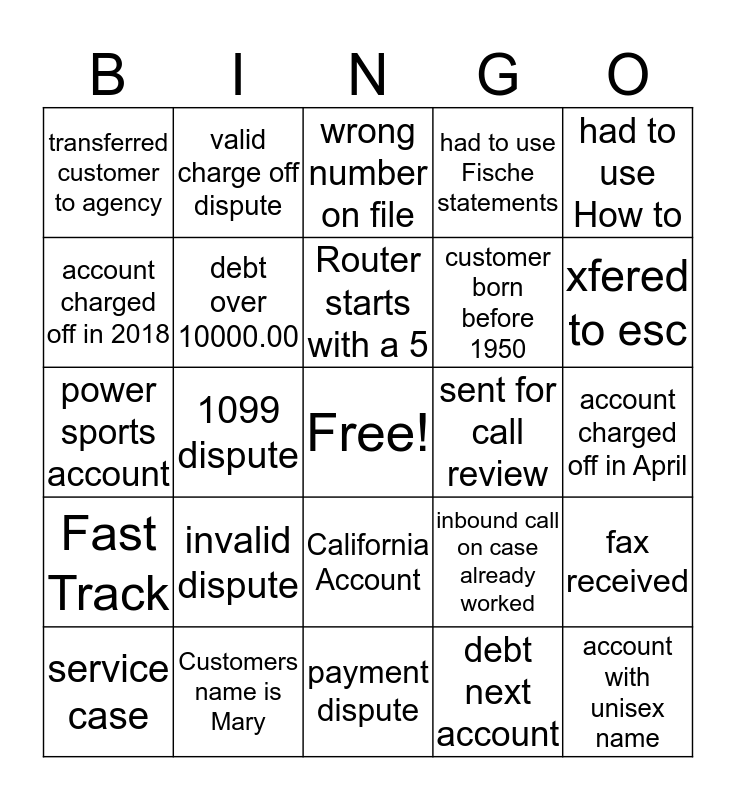 | B | I | N | G | O |
|---|---|---|---|---|
| transferred customer to agency | valid charge off dispute | wrong number on file | had to use Fische statements | had to use How to |
| account charged off in 2018 | debt over 10000.00 | Router starts with a 5 | customer born before 1950 | xfered to esc |
| power sports account | 1099 dispute | Free! | sent for call review | account charged off in April |
| Fast Track | invalid dispute | California Account | inbound call on case already worked | fax received |
| service case | Customers name is Mary | payment dispute | debt next account | account with unisex name |